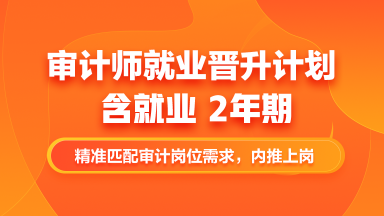 审计师就业晋升计划
含就业 2年期

精准匹配审计岗位需求，内推上岗